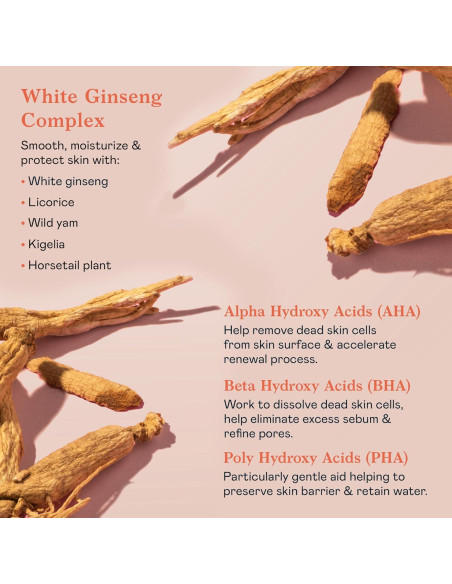 White Ginseng Complex

Smooth, moisturize & protect skin with:

• White ginseng
• Licorice
• Wild yam
• Kigelia
• Horsetail plant

Alpha Hydroxy Acids (AHA)

Help remove dead skin cells from skin surface & accelerate renewal process.

Beta Hydroxy Acids (BHA)

Work to dissolve dead skin cells, help eliminate excess sebum & refine pores.

Poly Hydroxy Acids (PHA)

Particularly gentle aid helping to preserve skin barrier & retain water.